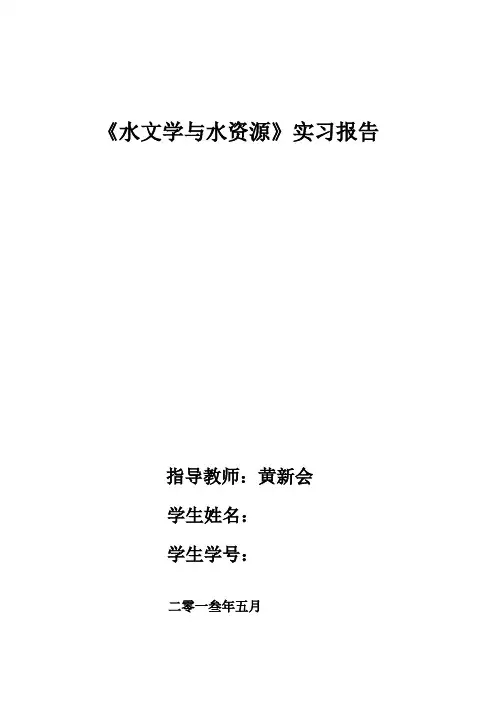 《水文学与水资源》实习报告

指导教师：黄新会

学生姓名：

学生学号：

二零一叁年五月